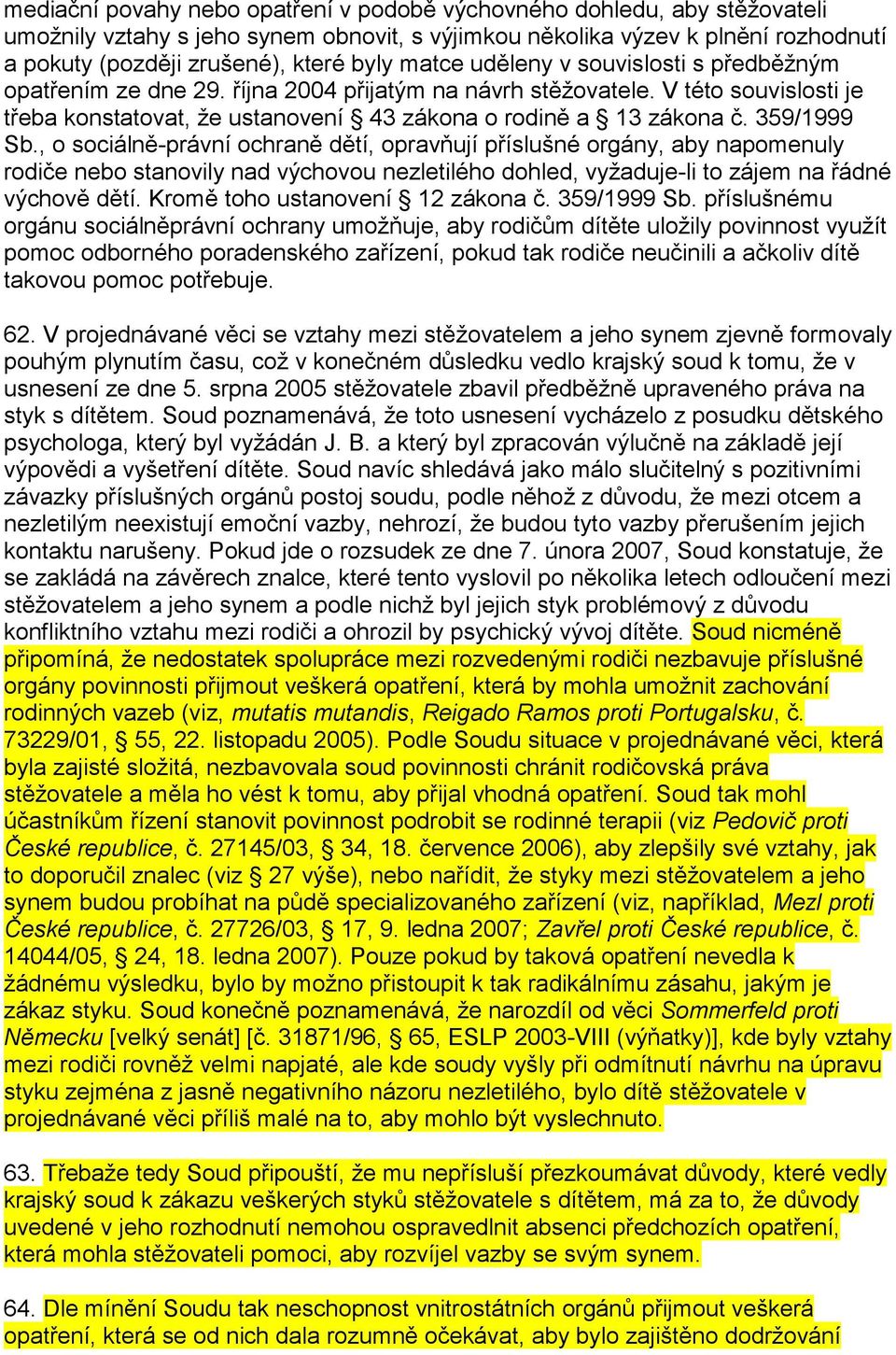 mediační povahy nebo opatření v podobě výchovného dohledu, aby stěžovateli umožnily vztahy s jeho synem obnovit, s výjimkou několika výzev k plnění rozhodnutí a pokuty (později zrušené), které byly matce uděleny v souvislosti s předběžným opatřením ze dne 29. října 2004 přijatým na návrh stěžovatele. V této souvislosti je třeba konstatovat, že ustanovení § 43 zákona o rodině a § 13 zákona č. 359/1999 Sb., o sociálně-právní ochraně dětí, opravňují příslušné orgány, aby napomenuly rodiče nebo stanovily nad výchovou nezletilého dohled, vyžaduje-li to zájem na řádné výchově dětí. Kromě toho ustanovení § 12 zákona č. 359/1999 Sb. příslušnému orgánu sociálněprávní ochrany umožňuje, aby rodičům dítěte uložily povinnost využít pomoc odborného poradenského zařízení, pokud tak rodiče neučinili a ačkoliv dítě takovou pomoc potřebuje.

62. V projednávané věci se vztahy mezi stěžovatelem a jeho synem zjevně formovaly pouhým plynutím času, což v konečném důsledku vedlo krajský soud k tomu, že v usnesení ze dne 5. srpna 2005 stěžovatele zbavil předběžně upraveného práva na styk s dítětem. Soud poznamenává, že toto usnesení vycházelo z posudku dětského psychologa, který byl vyžádán J. B. a který byl zpracován výlučně na základě její výpovědi a vyšetření dítěte. Soud navíc shledává jako málo slučitelný s pozitivními závazky příslušných orgánů postoj soudu, podle něhož z důvodu, že mezi otcem a nezletilým neexistují emoční vazby, nehrozí, že budou tyto vazby přerušením jejich kontaktu narušeny. Pokud jde o rozsudek ze dne 7. února 2007, Soud konstatuje, že se zakládá na závěrech znalce, které tento vyslovil po několika letech odloučení mezi stěžovatelem a jeho synem a podle nichž byl jejich styk problémový z důvodu konfliktního vztahu mezi rodiči a ohrozil by psychický vývoj dítěte. Soud nicméně připomíná, že nedostatek spolupráce mezi rozvedenými rodiči nezbavuje příslušné orgány povinnosti přijmout veškerá opatření, která by mohla umožnit zachování rodinných vazeb (viz, mutatis mutandis, Reigado Ramos proti Portugalsku, č. 73229/01, § 55, 22. listopadu 2005). Podle Soudu situace v projednávané věci, která byla zajisté složitá, nezbavovala soud povinnosti chránit rodičovská práva stěžovatele a měla ho vést k tomu, aby přijal vhodná opatření. Soud tak mohl účastníkům řízení stanovit povinnost podrobit se rodinné terapii (viz Pedovič proti České republice, č. 27145/03, § 34, 18. července 2006), aby zlepšily své vztahy, jak to doporučil znalec (viz § 27 výše), nebo nařídit, že styky mezi stěžovatelem a jeho synem budou probíhat na půdě specializovaného zařízení (viz, například, Mezl proti České republice, č. 27726/03, § 17, 9. ledna 2007; Zavřel proti České republice, č. 14044/05, § 24, 18. ledna 2007). Pouze pokud by taková opatření nevedla k žádnému výsledku, bylo by možno přistoupit k tak radikálnímu zásahu, jakým je zákaz styku. Soud konečně poznamenává, že narozdíl od věci Sommerfeld proti Německu [velký senát] [č. 31871/96, § 65, ESLP 2003-VIII (výňatky)], kde byly vztahy mezi rodiči rovněž velmi napjaté, ale kde soudy vyšly při odmítnutí návrhu na úpravu styku zejména z jasně negativního názoru nezletilého, bylo dítě stěžovatele v projednávané věci příliš malé na to, aby mohlo být vyslechnuto.

63. Třebaže tedy Soud připouští, že mu nepřísluší přezkoumávat důvody, které vedly krajský soud k zákazu veškerých styků stěžovatele s dítětem, má za to, že důvody uvedené v jeho rozhodnutí nemohou ospravedlnit absenci předchozích opatření, která mohla stěžovateli pomoci, aby rozvíjel vazby se svým synem.

64. Dle mínění Soudu tak neschopnost vnitrostátních orgánů přijmout veškerá opatření, která se od nich dala rozumně očekávat, aby bylo zajištěno dodržování